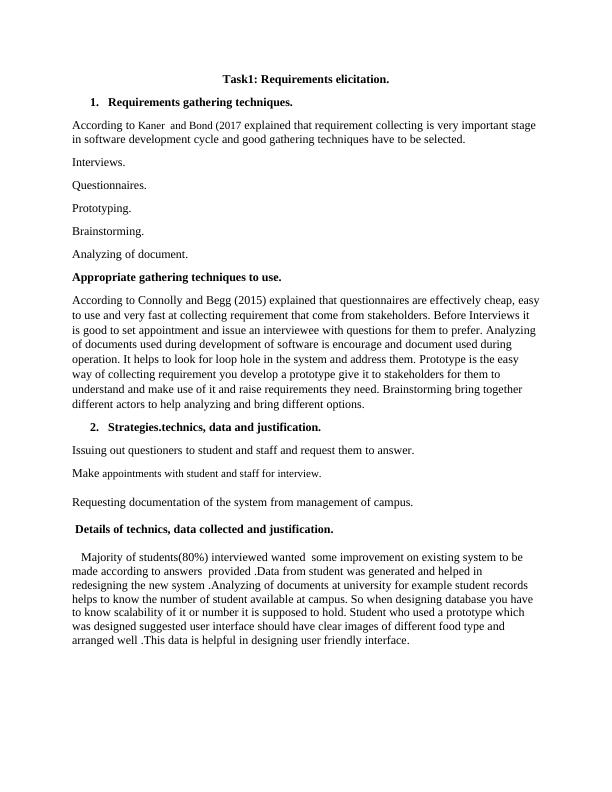 Task1: Requirements elicitation.

1. Requirements gathering techniques.

According to Kaner and Bond (2017 explained that requirement collecting is very important stage in software development cycle and good gathering techniques have to be selected.

Interviews.

Questionnaires.

Prototyping.

Brainstorming.

Analyzing of document.

Appropriate gathering techniques to use.

According to Connolly and Begg (2015) explained that questionnaires are effectively cheap, easy to use and very fast at collecting requirement that come from stakeholders. Before Interviews it is good to set appointment and issue an interviewee with questions for them to prefer. Analyzing of documents used during development of software is encourage and document used during operation. It helps to look for loop hole in the system and address them. Prototype is the easy way of collecting requirement you develop a prototype give it to stakeholders for them to understand and make use of it and raise requirements they need. Brainstorming bring together different actors to help analyzing and bring different options.

2. Strategies.technics, data and justification.

Issuing out questioners to student and staff and request them to answer.

Make appointments with student and staff for interview.

Requesting documentation of the system from management of campus.

Details of technics, data collected and justification.

Majority of students(80%) interviewed wanted some improvement on existing system to be made according to answers provided .Data from student was generated and helped in redesigning the new system .Analyzing of documents at university for example student records helps to know the number of student available at campus. So when designing database you have to know scalability of it or number it is supposed to hold. Student who used a prototype which was designed suggested user interface should have clear images of different food type and arranged well .This data is helpful in designing user friendly interface.